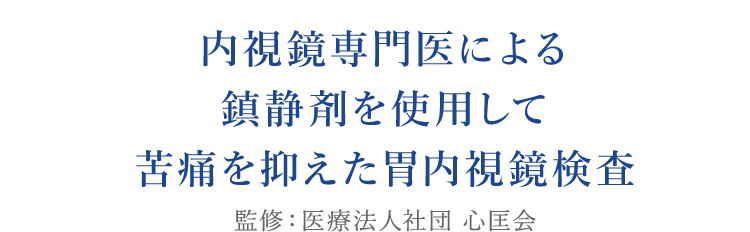 内視鏡専門医による
鎮静剤を使用して
苦痛を抑えた胃内視鏡検査

監修：医療法人社団 心匡会